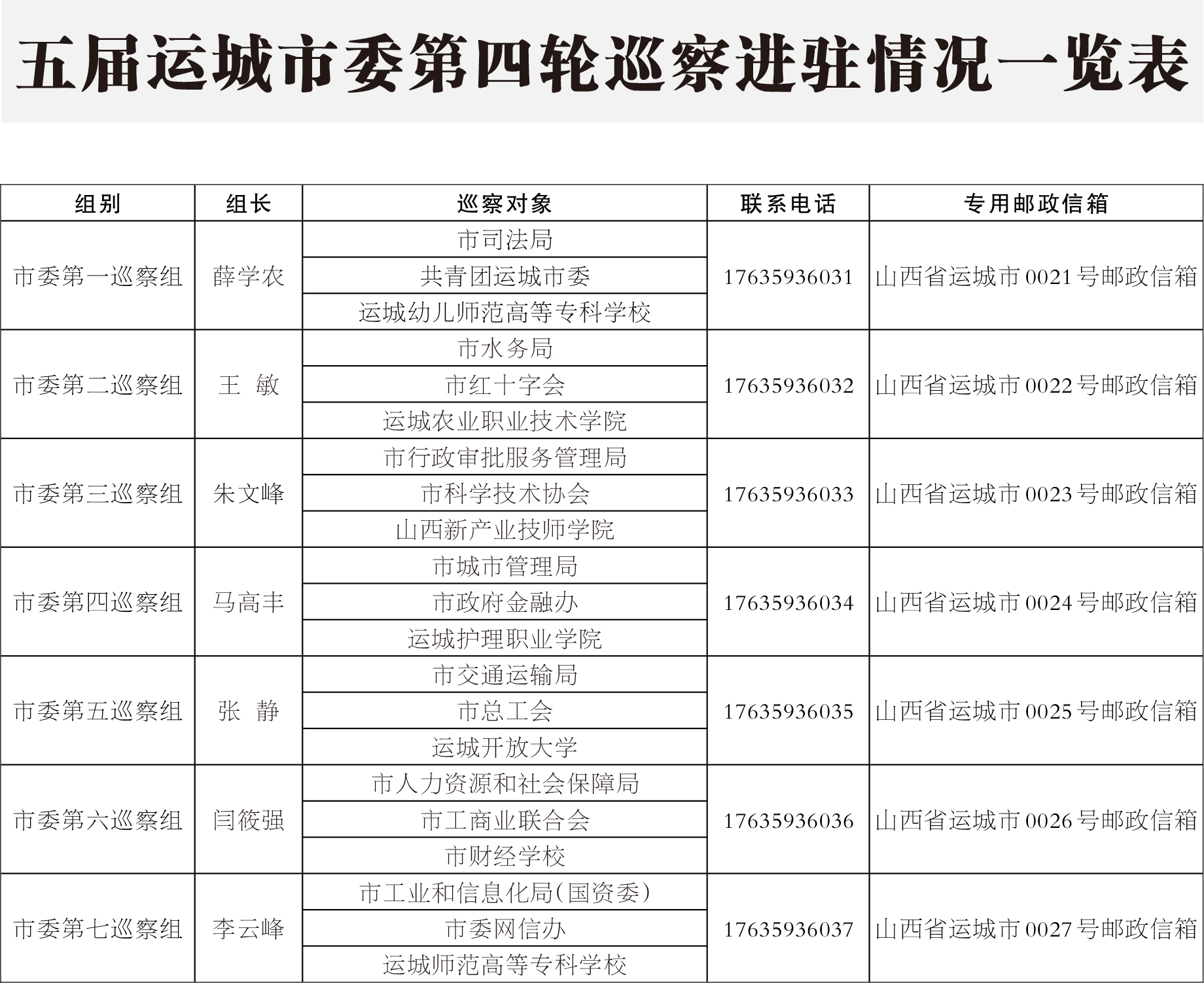 五届运城市委第四轮巡察进驻情况一览表

| 组别 | 组长 | 巡察对象 | 联系电话 | 专用邮政信箱 |
|---|---|---|---|---|
| 市委第一巡察组 | 薛学农 | 市司法局 | 17635936031 | 山西省运城市0021号邮政信箱 |
| | | 共青团运城市委 | | |
| | | 运城幼儿师范高等专科学校 | | |
| 市委第二巡察组 | 王 敏 | 市水务局 | 17635936032 | 山西省运城市0022号邮政信箱 |
| | | 市红十字会 | | |
| | | 运城农业职业技术学院 | | |
| 市委第三巡察组 | 朱文峰 | 市行政审批服务管理局 | 17635936033 | 山西省运城市0023号邮政信箱 |
| | | 市科学技术协会 | | |
| | | 山西新产业技师学院 | | |
| 市委第四巡察组 | 马高丰 | 市城市管理局 | 17635936034 | 山西省运城市0024号邮政信箱 |
| | | 市政府金融办 | | |
| | | 运城护理职业学院 | | |
| 市委第五巡察组 | 张 静 | 市交通运输局 | 17635936035 | 山西省运城市0025号邮政信箱 |
| | | 市总工会 | | |
| | | 运城开放大学 | | |
| 市委第六巡察组 | 闫筱强 | 市人力资源和社会保障局 | 17635936036 | 山西省运城市0026号邮政信箱 |
| | | 市工商业联合会 | | |
| | | 市财经学校 | | |
| 市委第七巡察组 | 李云峰 | 市工业和信息化局(国资委) | 17635936037 | 山西省运城市0027号邮政信箱 |
| | | 市委网信办 | | |
| | | 运城师范高等专科学校 | | |